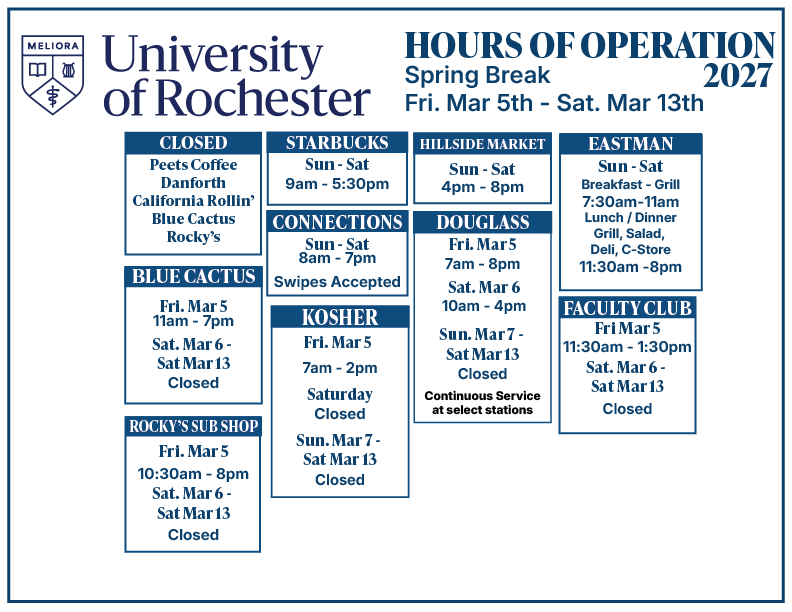 MELIORA

University of Rochester

HOURS OF OPERATION
Spring Break
2027
Fri. Mar 5th - Sat. Mar 13th

CLOSED
Peets Coffee
Danforth
California Rollin'
Blue Cactus
Rocky's

BLUE CACTUS
Fri. Mar 5
11am - 7pm
Sat. Mar 6 -
Sat Mar 13
Closed

ROCKY'S SUB SHOP
Fri. Mar 5
10:30am - 8pm
Sat. Mar 6 -
Sat Mar 13
Closed

STARBUCKS
Sun - Sat
9am - 5:30pm

CONNECTIONS
Sun - Sat
8am - 7pm
Swipes Accepted

KOSHER
Fri. Mar 5
7am - 2pm
Saturday
Closed
Sun. Mar 7 -
Sat Mar 13
Closed

HILLSIDE MARKET
Sun - Sat
4pm - 8pm

DOUGLASS
Fri. Mar 5
7am - 8pm
Sat. Mar 6
10am - 4pm
Sun. Mar 7 -
Sat Mar 13
Closed
Continuous Service
at select stations

EASTMAN
Sun - Sat
Breakfast - Grill
7:30am-11am
Lunch / Dinner
Grill, Salad,
Deli, C-Store
11:30am -8pm

FACULTY CLUB
Fri Mar 5
11:30am - 1:30pm
Sat. Mar 6 -
Sat Mar 13
Closed